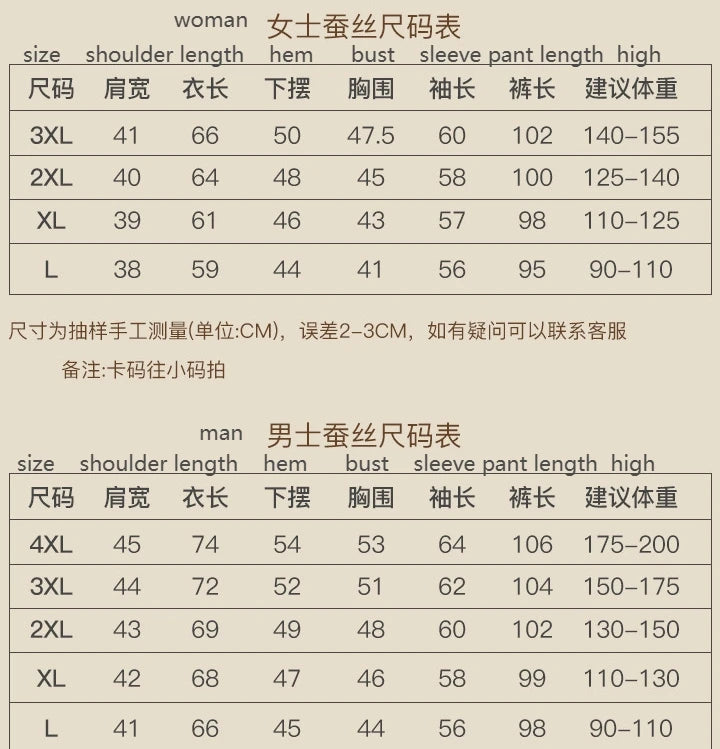 woman 女士蚕丝尺码表

size shoulder length hem bust sleeve pant length high

| 尺码 | 肩宽 | 衣长 | 下摆 | 胸围 | 袖长 | 裤长 | 建议体重 |
|---|---|---|---|---|---|---|---|
| 3XL | 41 | 66 | 50 | 47.5 | 60 | 102 | 140–155 |
| 2XL | 40 | 64 | 48 | 45 | 58 | 100 | 125–140 |
| XL | 39 | 61 | 46 | 43 | 57 | 98 | 110–125 |
| L | 38 | 59 | 44 | 41 | 56 | 95 | 90–110 |

尺寸为抽样手工测量(单位:CM)，误差2–3CM，如有疑问可以联系客服

备注:卡码往小码拍

man 男士蚕丝尺码表

size shoulder length hem bust sleeve pant length high

| 尺码 | 肩宽 | 衣长 | 下摆 | 胸围 | 袖长 | 裤长 | 建议体重 |
|---|---|---|---|---|---|---|---|
| 4XL | 45 | 74 | 54 | 53 | 64 | 106 | 175–200 |
| 3XL | 44 | 72 | 52 | 51 | 62 | 104 | 150–175 |
| 2XL | 43 | 69 | 49 | 48 | 60 | 102 | 130–150 |
| XL | 42 | 68 | 47 | 46 | 58 | 99 | 110–130 |
| L | 41 | 66 | 45 | 44 | 56 | 98 | 90–110 |